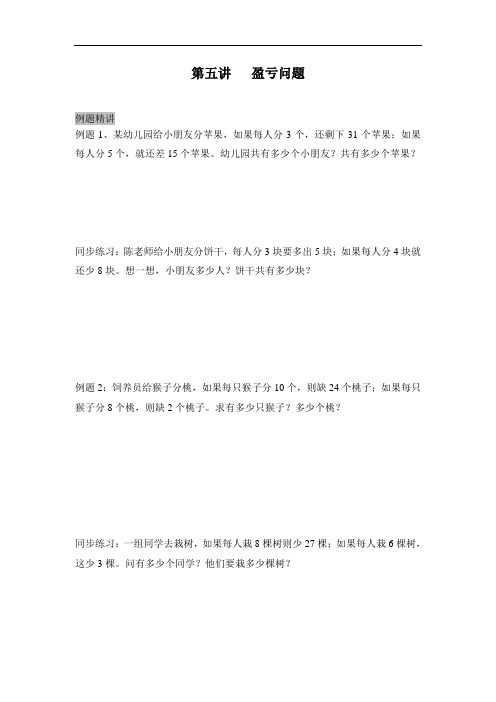 第五讲　盈亏问题

例题精讲
例题 1、某幼儿园给小朋友分苹果，如果每人分 3 个，还剩下 31 个苹果；如果每人分 5 个，就还差 15 个苹果。幼儿园共有多少个小朋友？共有多少个苹果？

同步练习：陈老师给小朋友分饼干，每人分 3 块要多出 5 块；如果每人分 4 块就还少 8 块。想一想，小朋友多少人？饼干共有多少块？

例题 2：饲养员给猴子分桃，如果每只猴子分 10 个，则缺 24 个桃子；如果每只猴子分 8 个桃，则缺 2 个桃子。求有多少只猴子？多少个桃？

同步练习：一组同学去栽树，如果每人栽 8 棵树则少 27 棵；如果每人栽 6 棵树，这少 3 棵。问有多少个同学？他们要栽多少棵树？